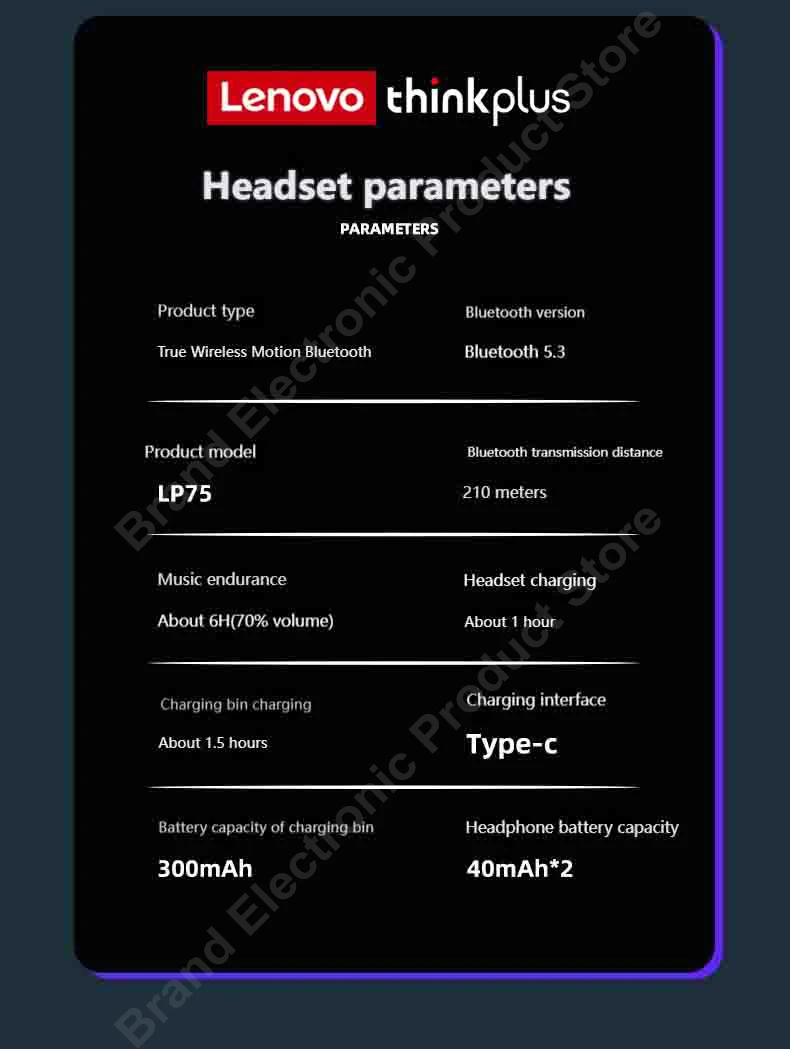 Lenovo thinkplus

Headset parameters

PARAMETERS

Product type
True Wireless Motion Bluetooth

Bluetooth version
Bluetooth 5.3

Product model
LP75

Bluetooth transmission distance
210 meters

Music endurance
About 6H(70% volume)

Headset charging
About 1 hour

Charging bin charging
About 1.5 hours

Charging interface
Type-c

Battery capacity of charging bin
300mAh

Headphone battery capacity
40mAh*2

Brand Electronic Product Store

Brand Electronic Product Store